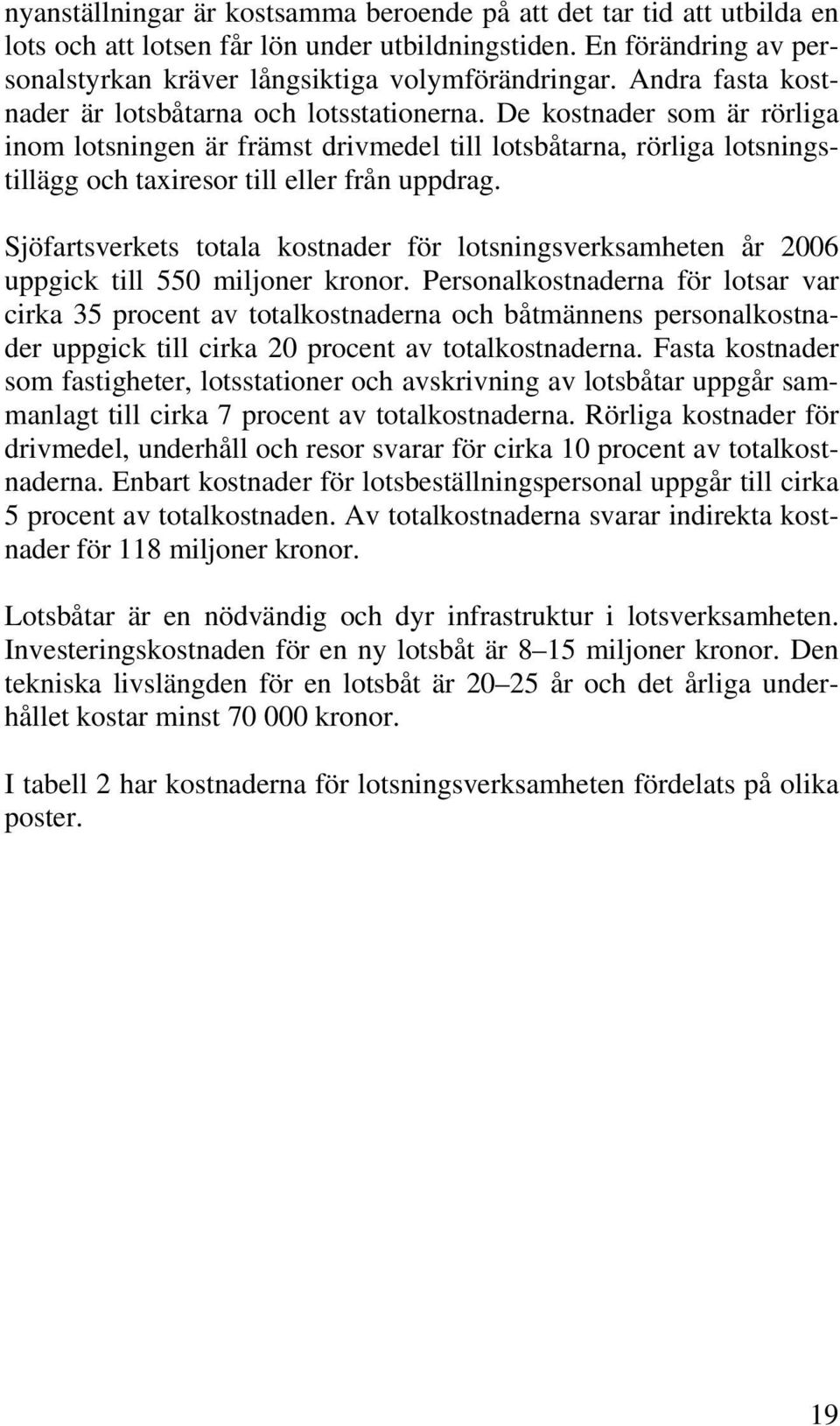 nyanställningar är kostsamma beroende på att det tar tid att utbilda en lots och att lotsen får lön under utbildningstiden. En förändring av personalstyrkan kräver långsiktiga volymförändringar. Andra fasta kostnader är lotsbåtarna och lotsstationerna. De kostnader som är rörliga inom lotsningen är främst drivmedel till lotsbåtarna, rörliga lotsningstillägg och taxiresor till eller från uppdrag.

Sjöfartsverkets totala kostnader för lotsningsverksamheten år 2006 uppgick till 550 miljoner kronor. Personalkostnaderna för lotsar var cirka 35 procent av totalkostnaderna och båtmännens personalkostnader uppgick till cirka 20 procent av totalkostnaderna. Fasta kostnader som fastigheter, lotsstationer och avskrivning av lotsbåtar uppgår sammanlagt till cirka 7 procent av totalkostnaderna. Rörliga kostnader för drivmedel, underhåll och resor svarar för cirka 10 procent av totalkostnaderna. Enbart kostnader för lotsbeställningspersonal uppgår till cirka 5 procent av totalkostnaden. Av totalkostnaderna svarar indirekta kostnader för 118 miljoner kronor.

Lotsbåtar är en nödvändig och dyr infrastruktur i lotsverksamheten. Investeringskostnaden för en ny lotsbåt är 8–15 miljoner kronor. Den tekniska livslängden för en lotsbåt är 20–25 år och det årliga underhållet kostar minst 70 000 kronor.

I tabell 2 har kostnaderna för lotsningsverksamheten fördelats på olika poster.

19